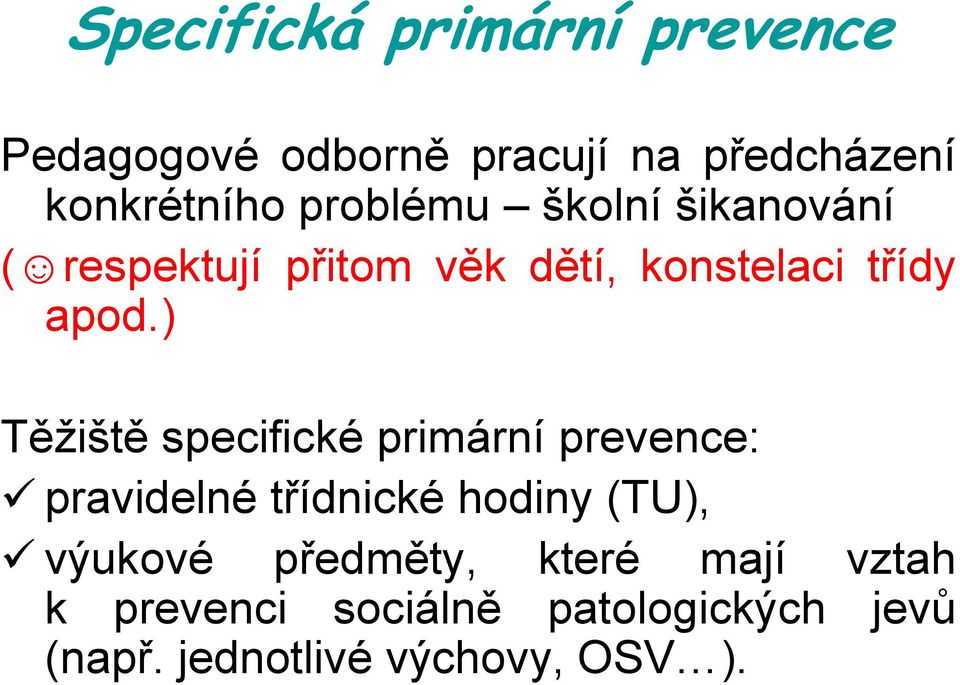 Specifická primární prevence

Pedagogové odborně pracují na předcházení konkrétního problému – školní šikanování (☺respektují přitom věk dětí, konstelaci třídy apod.)

Těžiště specifické primární prevence:
✓ pravidelné třídnické hodiny (TU),
✓ výukové předměty, které mají vztah k prevenci sociálně patologických jevů (např. jednotlivé výchovy, OSV…).